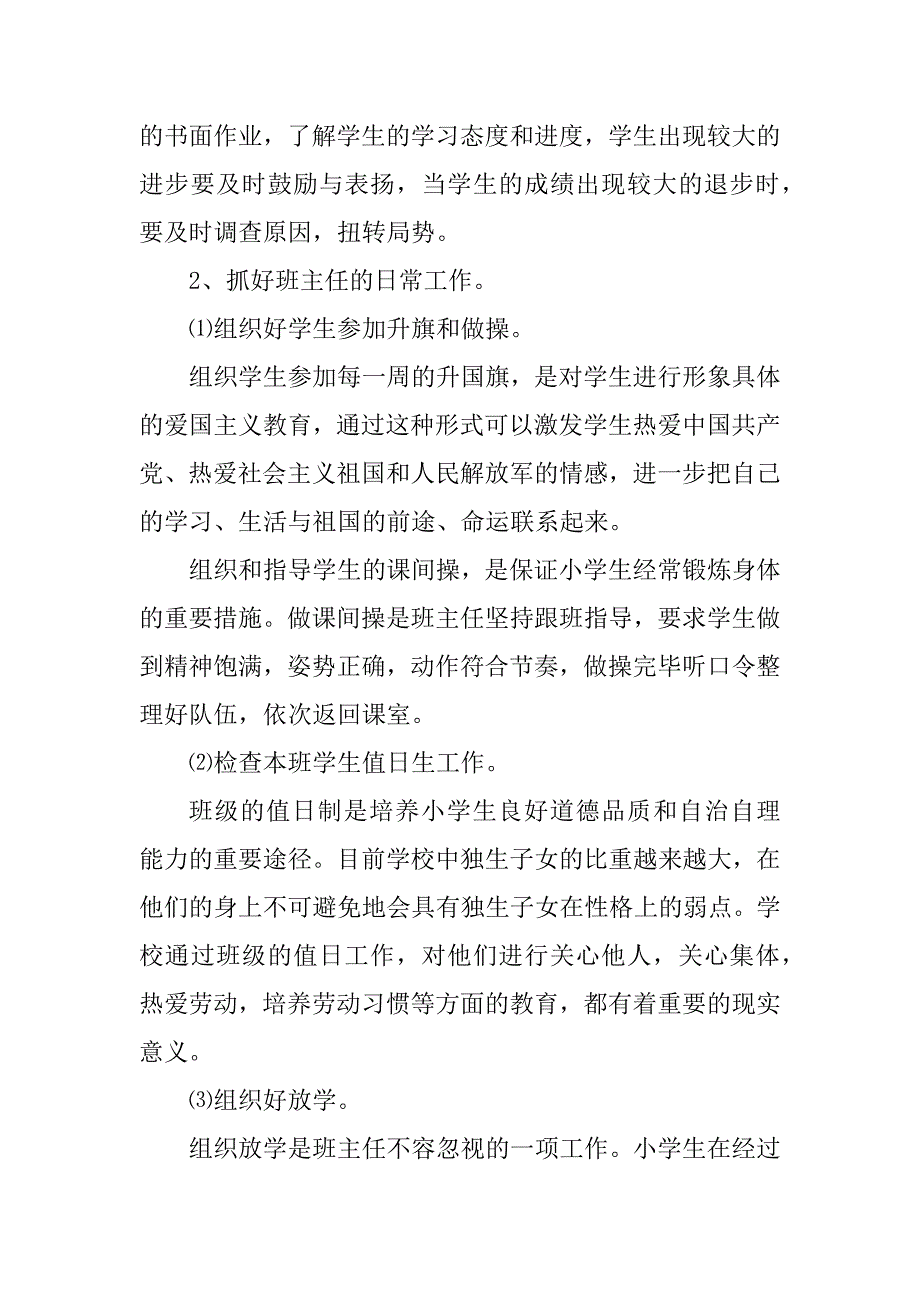 的书面作业，了解学生的学习态度和进度，学生出现较大的进步要及时鼓励与表扬，当学生的成绩出现较大的退步时，要及时调查原因，扭转局势。

2、抓好班主任的日常工作。

⑴组织好学生参加升旗和做操。

组织学生参加每一周的升国旗，是对学生进行形象具体的爱国主义教育，通过这种形式可以激发学生热爱中国共产党、热爱社会主义祖国和人民解放军的情感，进一步把自己的学习、生活与祖国的前途、命运联系起来。

组织和指导学生的课间操，是保证小学生经常锻炼身体的重要措施。做课间操是班主任坚持跟班指导，要求学生做到精神饱满，姿势正确，动作符合节奏，做操完毕听口令整理好队伍，依次返回课室。

⑵检查本班学生值日生工作。

班级的值日制是培养小学生良好道德品质和自治自理能力的重要途径。目前学校中独生子女的比重越来越大，在他们的身上不可避免地会具有独生子女在性格上的弱点。学校通过班级的值日工作，对他们进行关心他人，关心集体，热爱劳动，培养劳动习惯等方面的教育，都有着重要的现实意义。

⑶组织好放学。

组织放学是班主任不容忽视的一项工作。小学生在经过